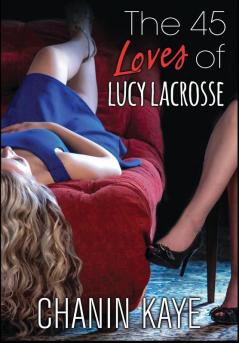 The 45 Loves of LUCY LACROSSE

CHANIN KAYE